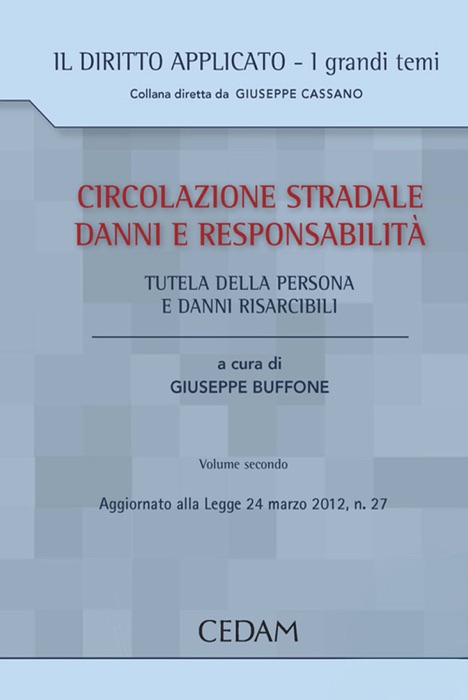 IL DIRITTO APPLICATO - I grandi temi
Collana diretta da GIUSEPPE CASSANO

CIRCOLAZIONE STRADALE
DANNI E RESPONSABILITÀ

TUTELA DELLA PERSONA
E DANNI RISARCIBILI

a cura di
GIUSEPPE BUFFONE

Volume secondo

Aggiornato alla Legge 24 marzo 2012, n. 27

CEDAM